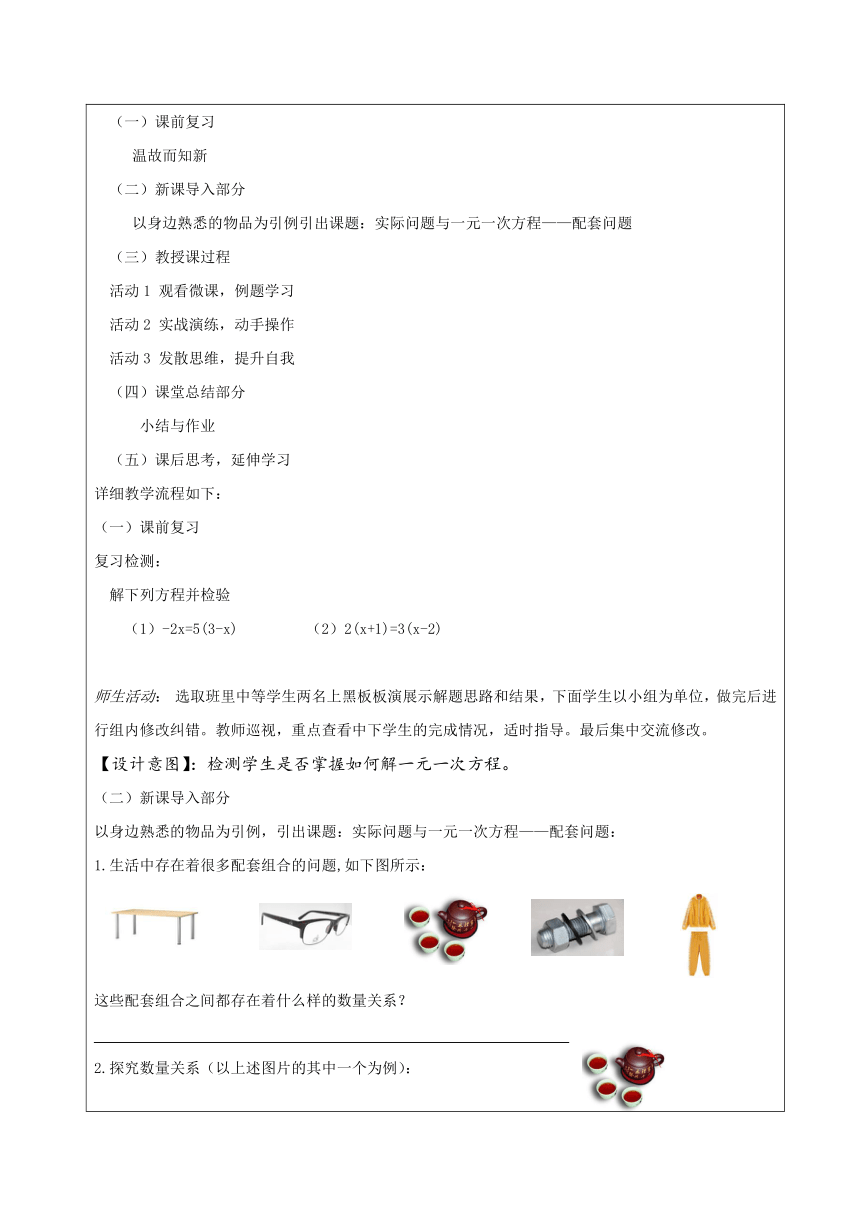 （一）课前复习

温故而知新

（二）新课导入部分

以身边熟悉的物品为引例引出课题：实际问题与一元一次方程——配套问题

（三）教授课过程

活动 1 观看微课，例题学习

活动 2 实战演练，动手操作

活动 3 发散思维，提升自我

（四）课堂总结部分

小结与作业

（五）课后思考，延伸学习

详细教学流程如下：

（一）课前复习

复习检测：

解下列方程并检验

（1）$-2x=5(3-x)$ （2）$2(x+1)=3(x-2)$

师生活动： 选取班里中等学生两名上黑板板演展示解题思路和结果，下面学生以小组为单位，做完后进行组内修改纠错。教师巡视，重点查看中下学生的完成情况，适时指导。最后集中交流修改。

【设计意图】：检测学生是否掌握如何解一元一次方程。

（二）新课导入部分

以身边熟悉的物品为引例，引出课题：实际问题与一元一次方程——配套问题：

1.生活中存在着很多配套组合的问题,如下图所示：

这些配套组合之间都存在着什么样的数量关系？

2.探究数量关系（以上述图片的其中一个为例）：